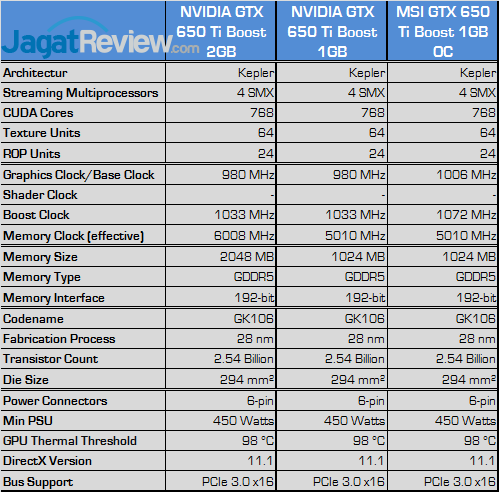 | JagatReview.com | NVIDIA GTX 650 Ti Boost 2GB | NVIDIA GTX 650 Ti Boost 1GB | MSI GTX 650 Ti Boost 1GB OC |
|---|---|---|---|
| Architectur | Kepler | Kepler | Kepler |
| Streaming Multiprocessors | 4 SMX | 4 SMX | 4 SMX |
| CUDA Cores | 768 | 768 | 768 |
| Texture Units | 64 | 64 | 64 |
| ROP Units | 24 | 24 | 24 |
| Graphics Clock/Base Clock | 980 MHz | 980 MHz | 1006 MHz |
| Shader Clock | - | - | - |
| Boost Clock | 1033 MHz | 1033 MHz | 1072 MHz |
| Memory Clock (effective) | 6008 MHz | 5010 MHz | 5010 MHz |
| Memory Size | 2048 MB | 1024 MB | 1024 MB |
| Memory Type | GDDR5 | GDDR5 | GDDR5 |
| Memory Interface | 192-bit | 192-bit | 192-bit |
| Codename | GK106 | GK106 | GK106 |
| Fabrication Process | 28 nm | 28 nm | 28 nm |
| Transistor Count | 2.54 Billion | 2.54 Billion | 2.54 Billion |
| Die Size | 294 mm² | 294 mm² | 294 mm² |
| Power Connectors | 6-pin | 6-pin | 6-pin |
| Min PSU | 450 Watts | 450 Watts | 450 Watts |
| GPU Thermal Threshold | 98 °C | 98 °C | 98 °C |
| DirectX Version | 11.1 | 11.1 | 11.1 |
| Bus Support | PCIe 3.0 x16 | PCIe 3.0 x16 | PCIe 3.0 x16 |